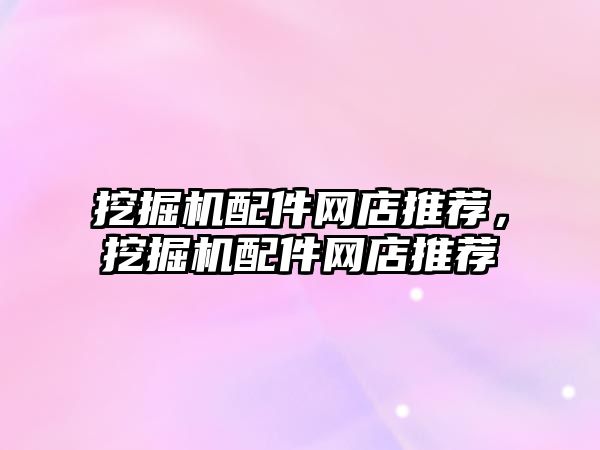 挖掘机配件网店推荐，挖掘机配件网店推荐